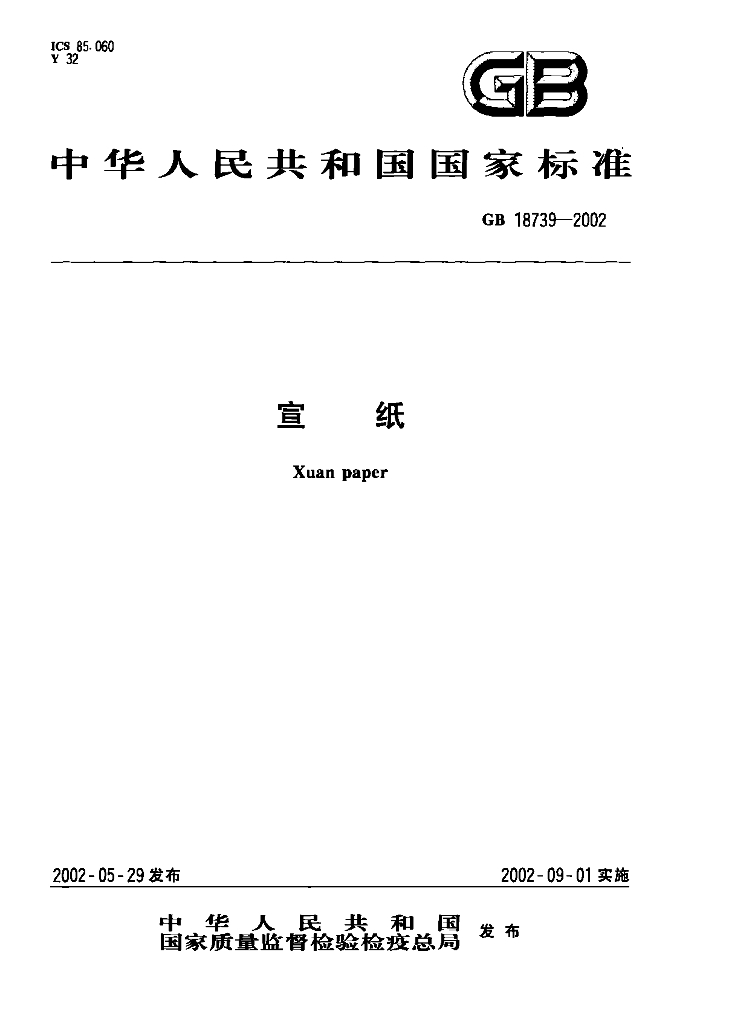 ICS 85.060
Y 32

GB

中华人民共和国国家标准

GB 18739—2002

宣 纸

Xuan paper

2002-05-29发布 2002-09-01实施

中华人民共和国
国家质量监督检验检疫总局
发布